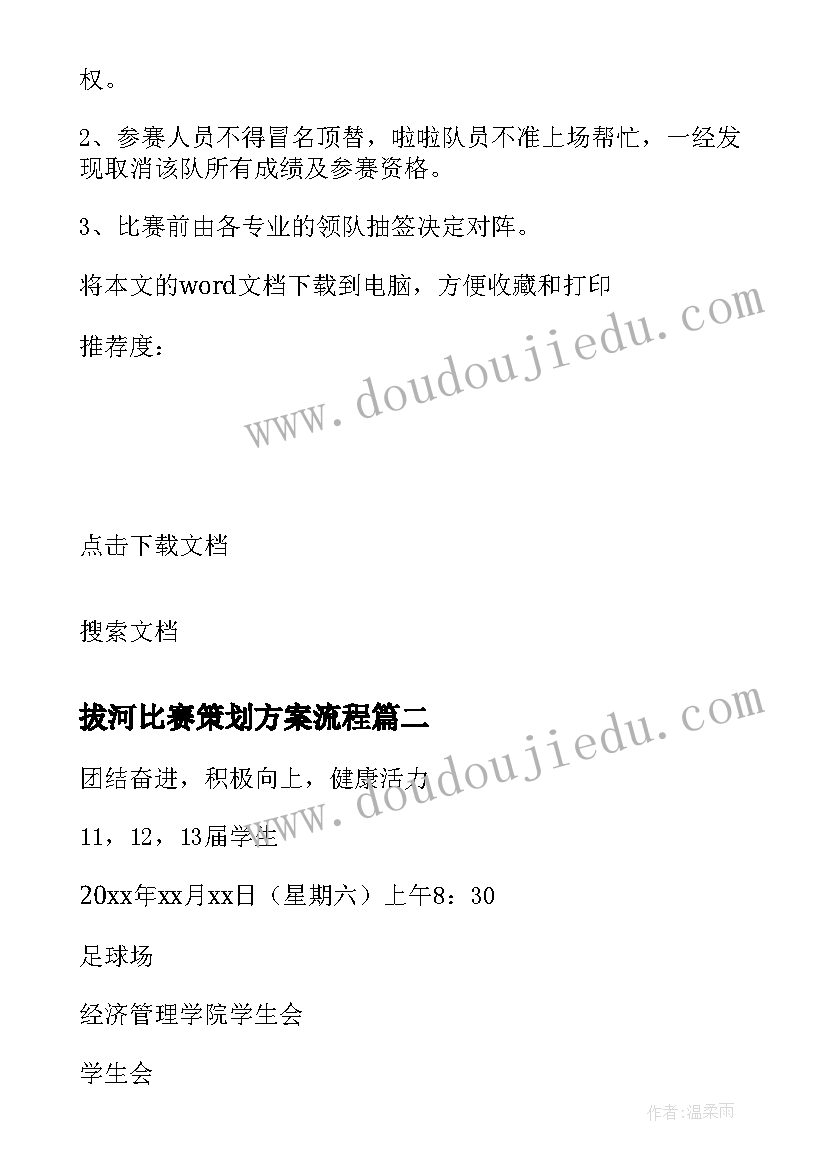 权。

2、参赛人员不得冒名顶替，啦啦队员不准上场帮忙，一经发现取消该队所有成绩及参赛资格。

3、比赛前由各专业的领队抽签决定对阵。

将本文的word文档下载到电脑，方便收藏和打印

推荐度：

www.doudoujiedu.com

点击下载文档

搜索文档

拔河比赛策划方案流程篇二

www.doudoujiedu.com

团结奋进，积极向上，健康活力

11，12，13届学生

20xx年xx月xx日（星期六）上午8：30

足球场

经济管理学院学生会

学生会

作者:温柔雨